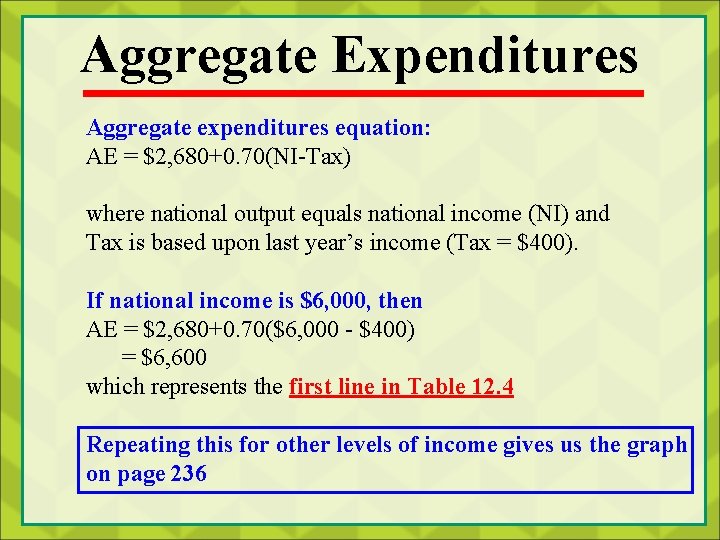 Aggregate Expenditures

Aggregate expenditures equation:
AE = $2,680+0.70(NI-Tax)

where national output equals national income (NI) and Tax is based upon last year's income (Tax = $400).

If national income is $6,000, then
AE = $2,680+0.70($6,000 - $400)
= $6,600
which represents the first line in Table 12.4

Repeating this for other levels of income gives us the graph on page 236